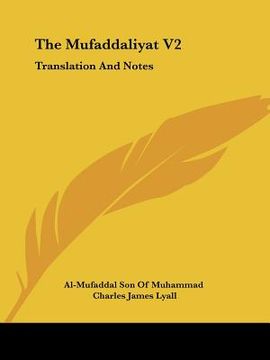 The Mufaddaliyat V2

Translation And Notes

Al-Mufaddal Son Of Muhammad
Charles James Lyall